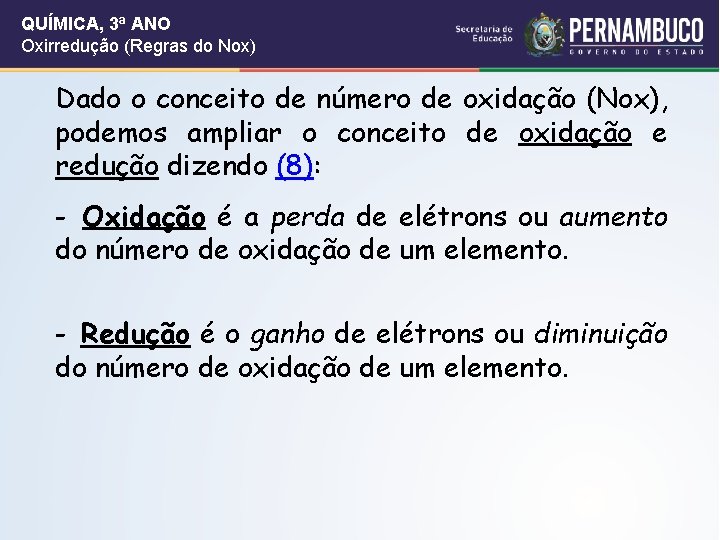 QUÍMICA, 3ª ANO
Oxirredução (Regras do Nox)

Secretaria de Educação

PERNAMBUCO
GOVERNO DO ESTADO

Dado o conceito de número de oxidação (Nox), podemos ampliar o conceito de oxidação e redução dizendo (8):

- Oxidação é a perda de elétrons ou aumento do número de oxidação de um elemento.

- Redução é o ganho de elétrons ou diminuição do número de oxidação de um elemento.